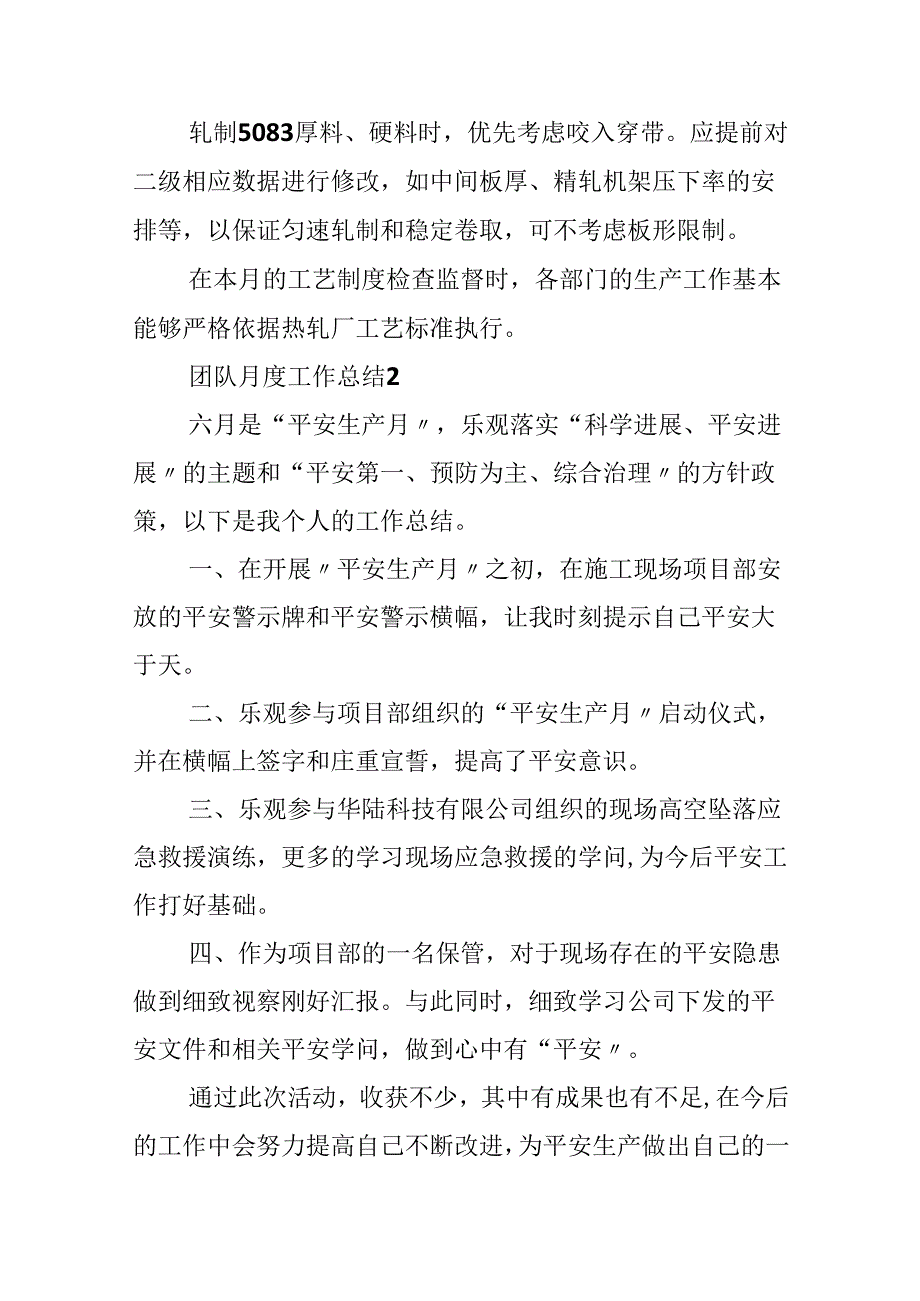 轧制5083厚料、硬料时，优先考虑咬入穿带。应提前对二级相应数据进行修改，如中间板厚、精轧机架压下率的安排等，以保证匀速轧制和稳定卷取，可不考虑板形限制。

在本月的工艺制度检查监督时，各部门的生产工作基本能够严格依据热轧厂工艺标准执行。

团队月度工作总结2

六月是“平安生产月〃，乐观落实“科学进展、平安进展〃的主题和“平安第一、预防为主、综合治理〃的方针政策，以下是我个人的工作总结。

一、在开展〃平安生产月〃之初，在施工现场项目部安放的平安警示牌和平安警示横幅，让我时刻提示自己平安大于天。

二、乐观参与项目部组织的“平安生产月〃启动仪式，并在横幅上签字和庄重宣誓，提高了平安意识。

三、乐观参与华陆科技有限公司组织的现场高空坠落应急救援演练，更多的学习现场应急救援的学问,为今后平安工作打好基础。

四、作为项目部的一名保管，对于现场存在的平安隐患做到细致视察刚好汇报。与此同时，细致学习公司下发的平安文件和相关平安学问，做到心中有“平安〃。

通过此次活动，收获不少，其中有成果也有不足,在今后的工作中会努力提高自己不断改进,为平安生产做出自己的一